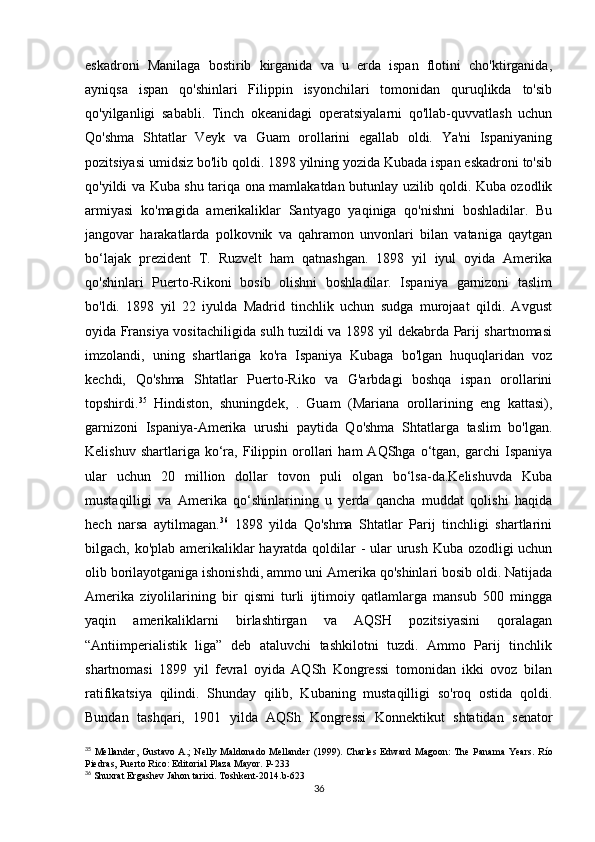 eskadroni Manilaga bostirib kirganida va u erda ispan flotini cho'ktirganida, ayniqsa ispan qo'shinlari Filippin isyonchilari tomonidan quruqlikda to'sib qo'yilganligi sababli. Tinch okeanidagi operatsiyalarni qo'llab-quvvatlash uchun Qo'shma Shtatlar Veyk va Guam orollarini egallab oldi. Ya'ni Ispaniyaning pozitsiyasi umidsiz bo'lib qoldi. 1898 yilning yozida Kubada ispan eskadroni to'sib qo'yildi va Kuba shu tariqa ona mamlakatdan butunlay uzilib qoldi. Kuba ozodlik armiyasi ko'magida amerikaliklar Santyago yaqiniga qo'nishni boshladilar. Bu jangovar harakatlarda polkovnik va qahramon unvonlari bilan vataniga qaytgan bo‘lajak prezident T. Ruzvelt ham qatnashgan. 1898 yil iyul oyida Amerika qo'shinlari Puerto-Rikoni bosib olishni boshladilar. Ispaniya garnizoni taslim bo'ldi. 1898 yil 22 iyulda Madrid tinchlik uchun sudga murojaat qildi. Avgust oyida Fransiya vositachiligida sulh tuzildi va 1898 yil dekabrda Parij shartnomasi imzolandi, uning shartlariga ko'ra Ispaniya Kubaga bo'lgan huquqlaridan voz kechdi, Qo'shma Shtatlar Puerto-Riko va G'arbdagi boshqa ispan orollarini topshirdi.$^{35}$ Hindiston, shuningdek, . Guam (Mariana orollarining eng kattasi), garnizoni Ispaniya-Amerika urushi paytida Qo'shma Shtatlarga taslim bo'lgan. Kelishuv shartlariga ko‘ra, Filippin orollari ham AQShga o‘tgan, garchi Ispaniya ular uchun 20 million dollar tovon puli olgan bo‘lsa-da.Kelishuvda Kuba mustaqilligi va Amerika qo‘shinlarining u yerda qancha muddat qolishi haqida hech narsa aytilmagan.$^{36}$ 1898 yilda Qo'shma Shtatlar Parij tinchligi shartlarini bilgach, ko'plab amerikaliklar hayratda qoldilar - ular urush Kuba ozodligi uchun olib borilayotganiga ishonishdi, ammo uni Amerika qo'shinlari bosib oldi. Natijada Amerika ziyolilarining bir qismi turli ijtimoiy qatlamlarga mansub 500 mingga yaqin amerikaliklarni birlashtirgan va AQSH pozitsiyasini qoralagan “Antiimperialistik liga” deb ataluvchi tashkilotni tuzdi. Ammo Parij tinchlik shartnomasi 1899 yil fevral oyida AQSh Kongressi tomonidan ikki ovoz bilan ratifikatsiya qilindi. Shunday qilib, Kubaning mustaqilligi so'roq ostida qoldi. Bundan tashqari, 1901 yilda AQSh Kongressi Konnektikut shtatidan senator

$^{35}$ Mellander, Gustavo A.; Nelly Maldonado Mellander (1999). Charles Edward Magoon: The Panama Years. Río Piedras, Puerto Rico: Editorial Plaza Mayor. P-233
$^{36}$ Shuxrat Ergashev Jahon tarixi. Toshkent-2014.b-623

36